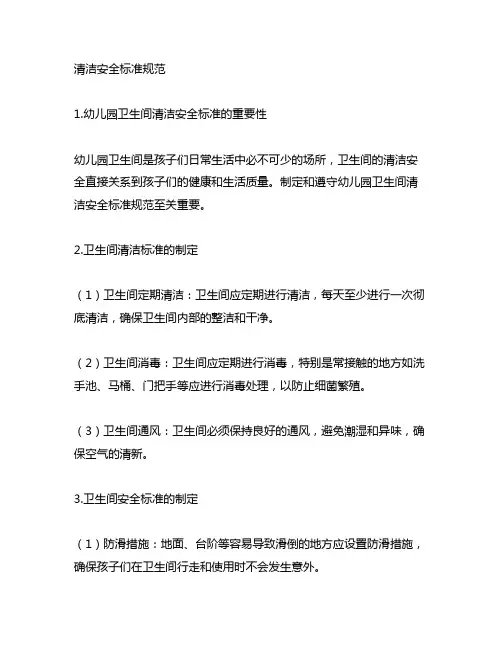 清洁安全标准规范

1.幼儿园卫生间清洁安全标准的重要性

幼儿园卫生间是孩子们日常生活中必不可少的场所，卫生间的清洁安全直接关系到孩子们的健康和生活质量。制定和遵守幼儿园卫生间清洁安全标准规范至关重要。

2.卫生间清洁标准的制定

（1）卫生间定期清洁：卫生间应定期进行清洁，每天至少进行一次彻底清洁，确保卫生间内部的整洁和干净。

（2）卫生间消毒：卫生间应定期进行消毒，特别是常接触的地方如洗手池、马桶、门把手等应进行消毒处理，以防止细菌繁殖。

（3）卫生间通风：卫生间必须保持良好的通风，避免潮湿和异味，确保空气的清新。

3.卫生间安全标准的制定

（1）防滑措施：地面、台阶等容易导致滑倒的地方应设置防滑措施，确保孩子们在卫生间行走和使用时不会发生意外。